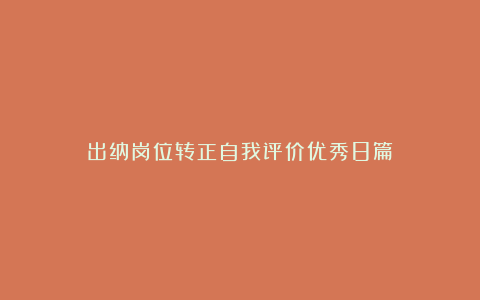 出纳岗位转正自我评价优秀日篇